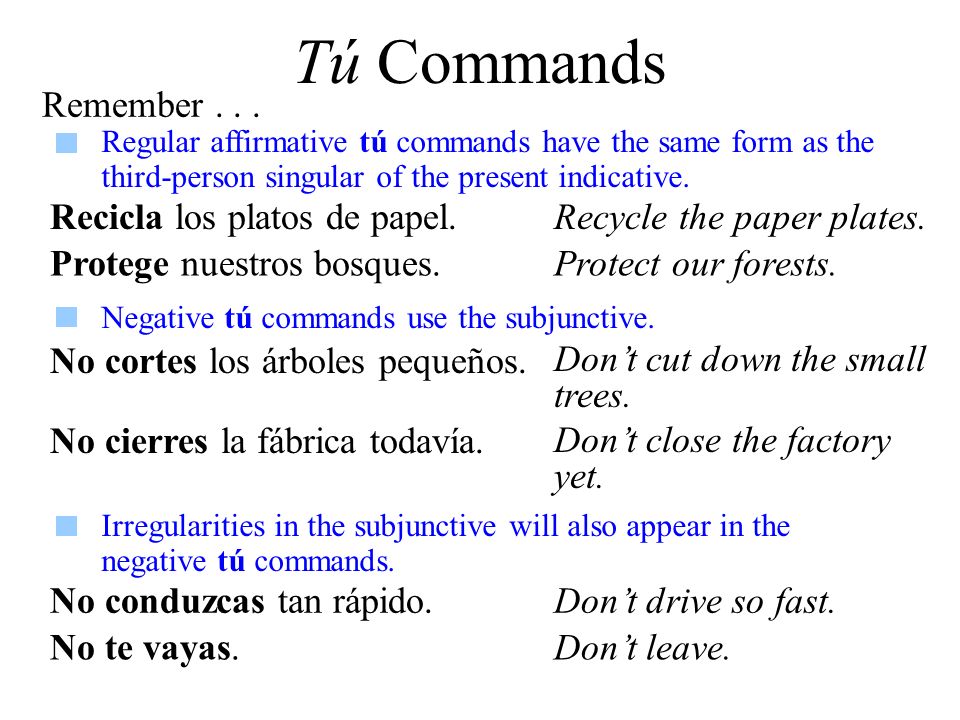 Tú Commands

Remember . . .

Regular affirmative tú commands have the same form as the third-person singular of the present indicative.

Recicla los platos de papel. Recycle the paper plates.

Protege nuestros bosques. Protect our forests.

Negative tú commands use the subjunctive.

No cortes los árboles pequeños. Don't cut down the small trees.

No cierres la fábrica todavía. Don't close the factory yet.

Irregularities in the subjunctive will also appear in the negative tú commands.

No conduzcas tan rápido. Don't drive so fast.

No te vayas. Don't leave.